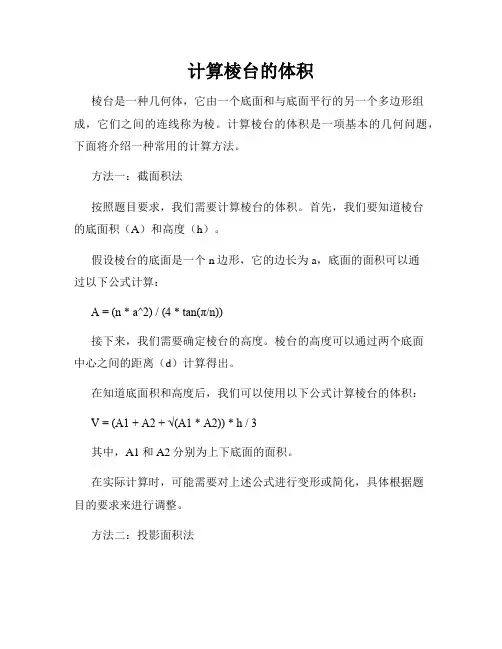 计算棱台的体积

棱台是一种几何体，它由一个底面和与底面平行的另一个多边形组成，它们之间的连线称为棱。计算棱台的体积是一项基本的几何问题，下面将介绍一种常用的计算方法。

方法一：截面积法

按照题目要求，我们需要计算棱台的体积。首先，我们要知道棱台的底面积（A）和高度（h）。

假设棱台的底面是一个 n 边形，它的边长为 a，底面的面积可以通过以下公式计算：

A = (n * a^2) / (4 * tan(π/n))

接下来，我们需要确定棱台的高度。棱台的高度可以通过两个底面中心之间的距离（d）计算得出。

在知道底面积和高度后，我们可以使用以下公式计算棱台的体积：

V = (A1 + A2 + √(A1 * A2)) * h / 3

其中，A1 和 A2 分别为上下底面的面积。

在实际计算时，可能需要对上述公式进行变形或简化，具体根据题目的要求来进行调整。

方法二：投影面积法